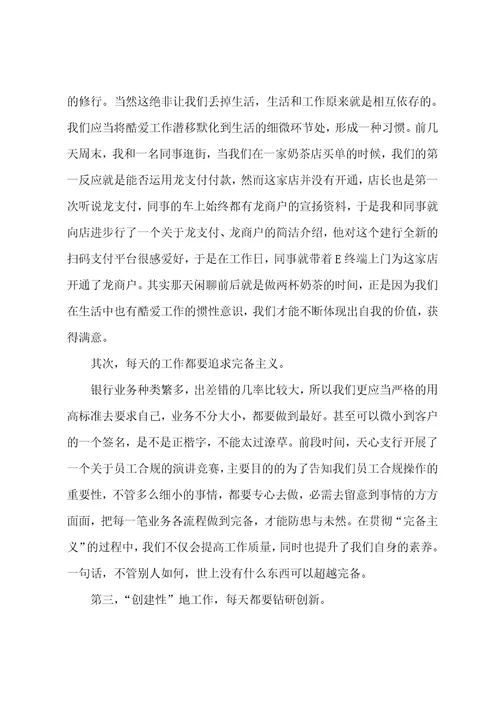 的修行。当然这绝非让我们丢掉生活，生活和工作原来就是相互依存的。我们应当将酷爱工作潜移默化到生活的细微环节处，形成一种习惯。前几天周末，我和一名同事逛街，当我们在一家奶茶店买单的时候，我们的第一反应就是能否运用龙支付付款，然而这家店并没有开通，店长也是第一次听说龙支付，同事的车上始终都有龙商户的宣扬资料，于是我和同事就向店进步行了一个关于龙支付、龙商户的简洁介绍，他对这个建行全新的扫码支付平台很感爱好，于是在工作日，同事就带着E终端上门为这家店开通了龙商户。其实那天闲聊前后就是做两杯奶茶的时间，正是因为我们在生活中也有酷爱工作的惯性意识，我们才能不断体现出自我的价值，获得满意。

其次，每天的工作都要追求完备主义。

银行业务种类繁多，出差错的几率比较大，所以我们更应当严格的用高标准去要求自己，业务不分大小，都要做到最好。甚至可以微小到客户的一个签名，是不是正楷字，不能太过潦草。前段时间，天心支行开展了一个关于员工合规的演讲竞赛，主要目的的为了告知我们员工合规操作的重要性，不管多么细小的事情，都要专心去做，必需去留意到事情的方方面面，把每一笔业务各流程做到完备，才能防患与未然。在贯彻“完备主义”的过程中，我们不仅会提高工作质量，同时也提升了我们自身的素养。一句话，不管别人如何，世上没有什么东西可以超越完备。

第三，“创建性”地工作，每天都要钻研创新。